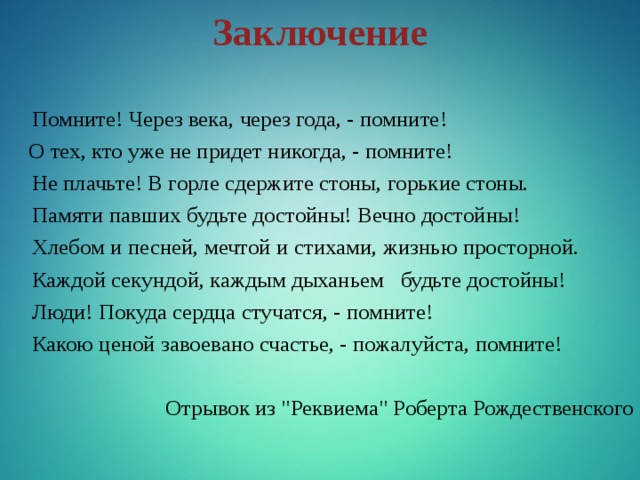 Заключение

Помните! Через века, через года, - помните!
О тех, кто уже не придет никогда, - помните!
Не плачьте! В горле сдержите стоны, горькие стоны.
Памяти павших будьте достойны! Вечно достойны!
Хлебом и песней, мечтой и стихами, жизнью просторной.
Каждой секундой, каждым дыханьем будьте достойны!
Люди! Покуда сердца стучатся, - помните!
Какою ценой завоевано счастье, - пожалуйста, помните!

Отрывок из "Реквиема" Роберта Рождественского